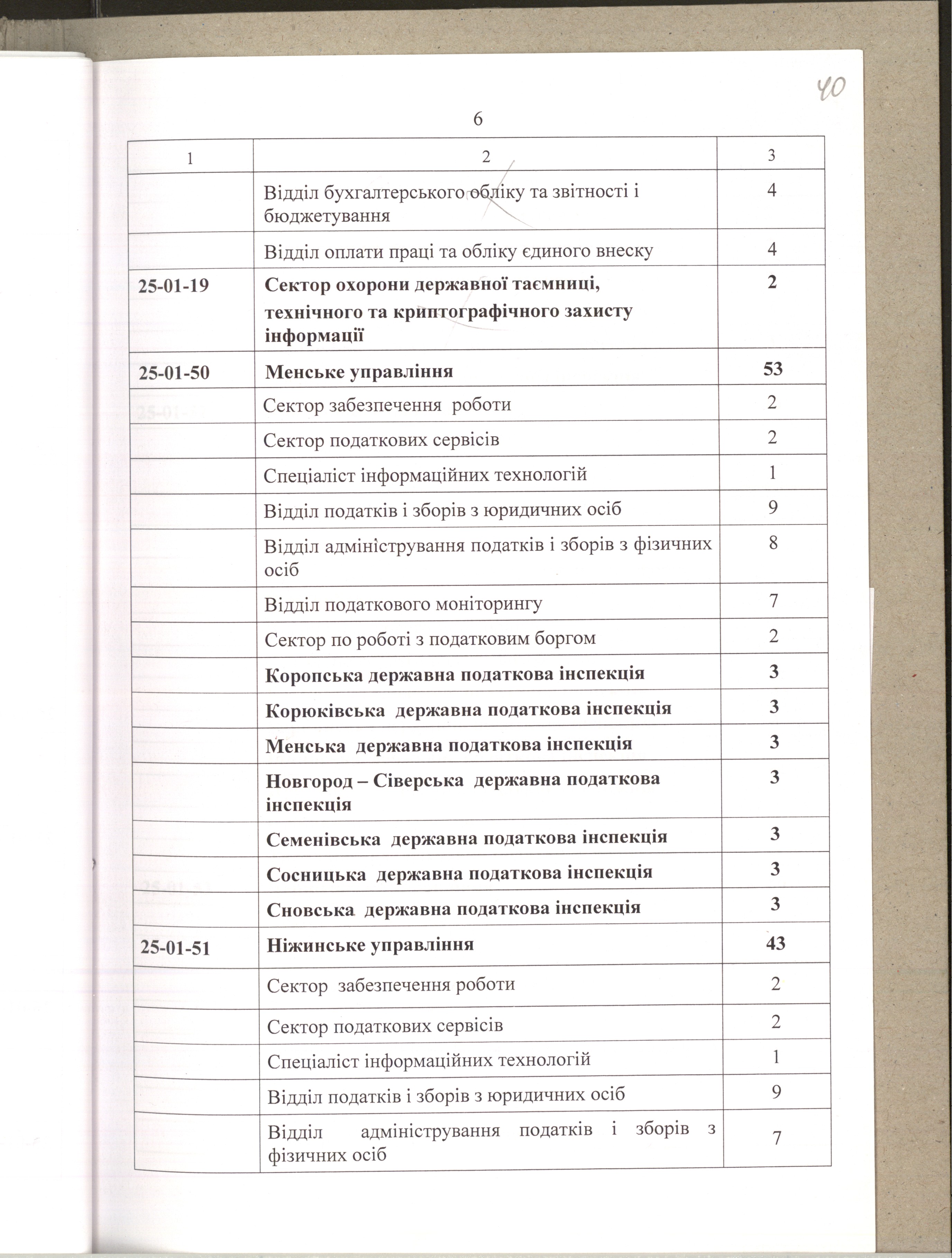 40

6

| 1 | 2 | 3 |
|---|---|---|
|  | Відділ бухгалтерського обліку та звітності і бюджетування | 4 |
|  | Відділ оплати праці та обліку єдиного внеску | 4 |
| 25-01-19 | Сектор охорони державної таємниці, технічного та криптографічного захисту інформації | 2 |
| 25-01-50 | Менське управління | 53 |
|  | Сектор забезпечення роботи | 2 |
|  | Сектор податкових сервісів | 2 |
|  | Спеціаліст інформаційних технологій | 1 |
|  | Відділ податків і зборів з юридичних осіб | 9 |
|  | Відділ адміністрування податків і зборів з фізичних осіб | 8 |
|  | Відділ податкового моніторингу | 7 |
|  | Сектор по роботі з податковим боргом | 2 |
|  | Коропська державна податкова інспекція | 3 |
|  | Корюківська державна податкова інспекція | 3 |
|  | Менська державна податкова інспекція | 3 |
|  | Новгород – Сіверська державна податкова інспекція | 3 |
|  | Семенівська державна податкова інспекція | 3 |
|  | Сосницька державна податкова інспекція | 3 |
|  | Сновська державна податкова інспекція | 3 |
| 25-01-51 | Ніжинське управління | 43 |
|  | Сектор забезпечення роботи | 2 |
|  | Сектор податкових сервісів | 2 |
|  | Спеціаліст інформаційних технологій | 1 |
|  | Відділ податків і зборів з юридичних осіб | 9 |
|  | Відділ адміністрування податків і зборів з фізичних осіб | 7 |